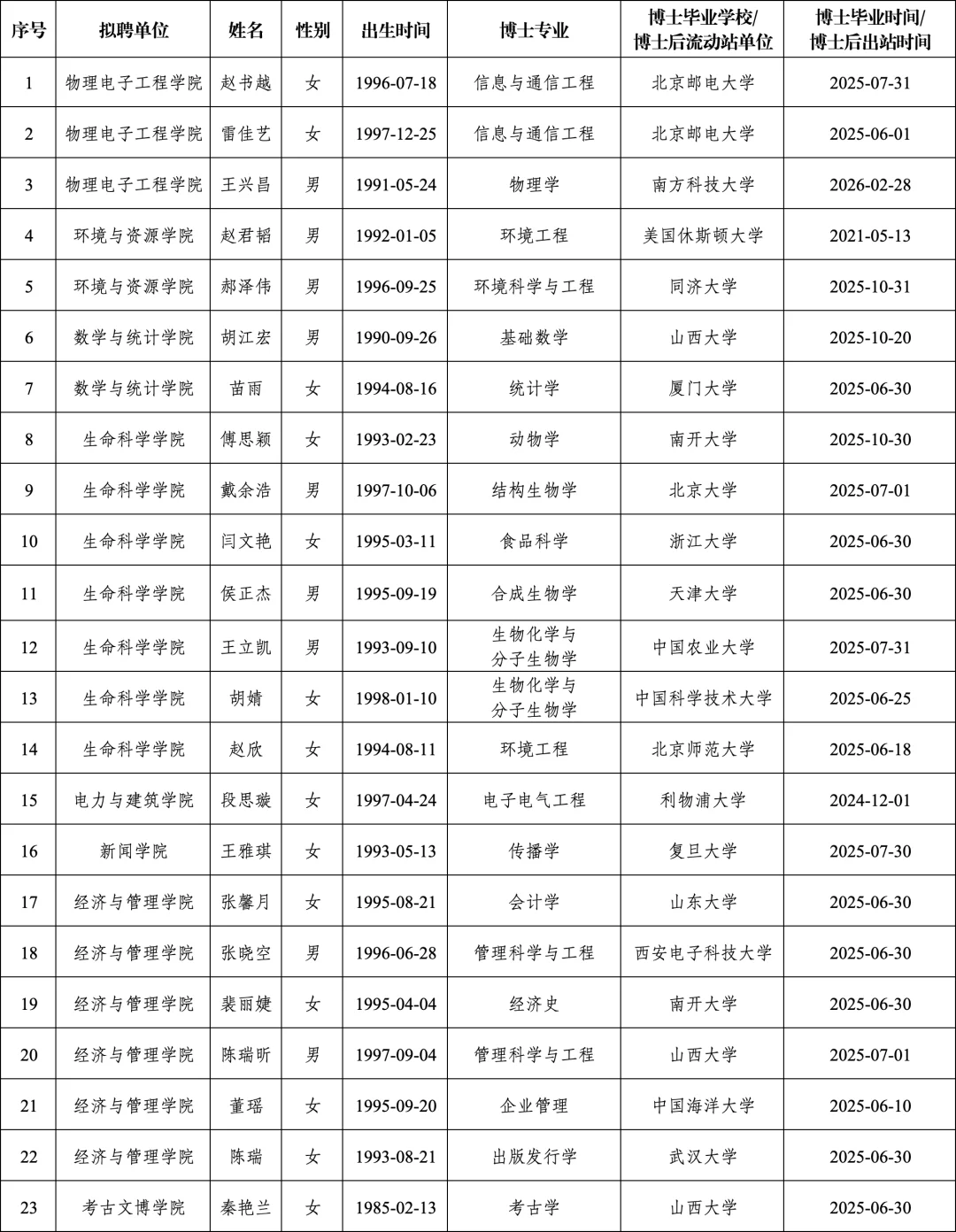 | 序号 | 拟聘单位 | 姓名 | 性别 | 出生时间 | 博士专业 | 博士毕业学校/博士后流动站单位 | 博士毕业时间/博士后出站时间 |
|---|---|---|---|---|---|---|---|
| 1 | 物理电子工程学院 | 赵书越 | 女 | 1996-07-18 | 信息与通信工程 | 北京邮电大学 | 2025-07-31 |
| 2 | 物理电子工程学院 | 雷佳艺 | 女 | 1997-12-25 | 信息与通信工程 | 北京邮电大学 | 2025-06-01 |
| 3 | 物理电子工程学院 | 王兴昌 | 男 | 1991-05-24 | 物理学 | 南方科技大学 | 2026-02-28 |
| 4 | 环境与资源学院 | 赵君韬 | 男 | 1992-01-05 | 环境工程 | 美国休斯顿大学 | 2021-05-13 |
| 5 | 环境与资源学院 | 郝泽伟 | 男 | 1996-09-25 | 环境科学与工程 | 同济大学 | 2025-10-31 |
| 6 | 数学与统计学院 | 胡江宏 | 男 | 1990-09-26 | 基础数学 | 山西大学 | 2025-10-20 |
| 7 | 数学与统计学院 | 苗雨 | 女 | 1994-08-16 | 统计学 | 厦门大学 | 2025-06-30 |
| 8 | 生命科学学院 | 傅思颖 | 女 | 1993-02-23 | 动物学 | 南开大学 | 2025-10-30 |
| 9 | 生命科学学院 | 戴余浩 | 男 | 1997-10-06 | 结构生物学 | 北京大学 | 2025-07-01 |
| 10 | 生命科学学院 | 闫文艳 | 女 | 1995-03-11 | 食品科学 | 浙江大学 | 2025-06-30 |
| 11 | 生命科学学院 | 侯正杰 | 男 | 1995-09-19 | 合成生物学 | 天津大学 | 2025-06-30 |
| 12 | 生命科学学院 | 王立凯 | 男 | 1993-09-10 | 生物化学与分子生物学 | 中国农业大学 | 2025-07-31 |
| 13 | 生命科学学院 | 胡婧 | 女 | 1998-01-10 | 生物化学与分子生物学 | 中国科学技术大学 | 2025-06-25 |
| 14 | 生命科学学院 | 赵欣 | 女 | 1994-08-11 | 环境工程 | 北京师范大学 | 2025-06-18 |
| 15 | 电力与建筑学院 | 段思璇 | 女 | 1997-04-24 | 电子电气工程 | 利物浦大学 | 2024-12-01 |
| 16 | 新闻学院 | 王雅琪 | 女 | 1993-05-13 | 传播学 | 复旦大学 | 2025-07-30 |
| 17 | 经济与管理学院 | 张馨月 | 女 | 1995-08-21 | 会计学 | 山东大学 | 2025-06-30 |
| 18 | 经济与管理学院 | 张晓空 | 男 | 1996-06-28 | 管理科学与工程 | 西安电子科技大学 | 2025-06-30 |
| 19 | 经济与管理学院 | 裴丽婕 | 女 | 1995-04-04 | 经济史 | 南开大学 | 2025-06-30 |
| 20 | 经济与管理学院 | 陈瑞昕 | 男 | 1997-09-04 | 管理科学与工程 | 山西大学 | 2025-07-01 |
| 21 | 经济与管理学院 | 董瑶 | 女 | 1995-09-20 | 企业管理 | 中国海洋大学 | 2025-06-10 |
| 22 | 经济与管理学院 | 陈瑞 | 女 | 1993-08-21 | 出版发行学 | 武汉大学 | 2025-06-30 |
| 23 | 考古文博学院 | 秦艳兰 | 女 | 1985-02-13 | 考古学 | 山西大学 | 2025-06-30 |